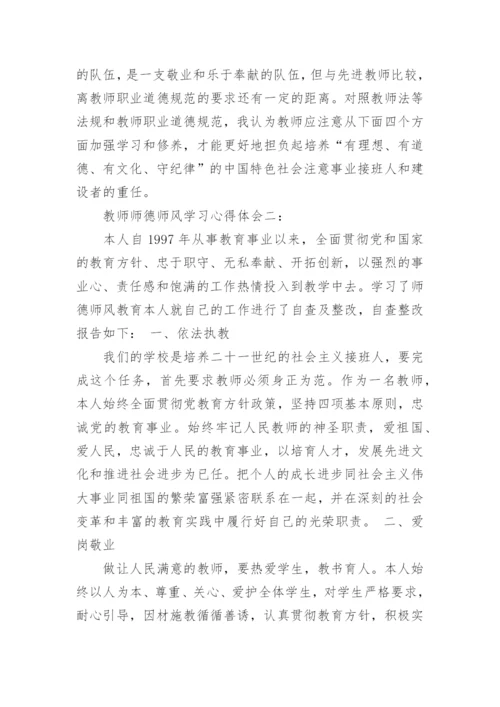 的队伍，是一支敬业和乐于奉献的队伍，但与先进教师比较，离教师职业道德规范的要求还有一定的距离。对照教师法等法规和教师职业道德规范，我认为教师应注意从下面四个方面加强学习和修养，才能更好地担负起培养“有理想、有道德、有文化、守纪律”的中国特色社会注意事业接班人和建设者的重任。

教师师德师风学习心得体会二：

本人自 1997 年从事教育事业以来，全面贯彻党和国家的教育方针、忠于职守、无私奉献、开拓创新，以强烈的事业心、责任感和饱满的工作热情投入到教学中去。学习了师德师风教育本人就自己的工作进行了自查及整改，自查整改报告如下： 一、依法执教

我们的学校是培养二十一世纪的社会主义接班人，要完成这个任务，首先要求教师必须身正为范。作为一名教师，本人始终全面贯彻党教育方针政策，坚持四项基本原则，忠诚党的教育事业。始终牢记人民教师的神圣职责，爱祖国、爱人民，忠诚于人民的教育事业，以培育人才，发展先进文化和推进社会进步为已任。把个人的成长进步同社会主义伟大事业同祖国的繁荣富强紧密联系在一起，并在深刻的社会变革和丰富的教育实践中履行好自己的光荣职责。 二、爱岗敬业

做让人民满意的教师，要热爱学生，教书育人。本人始终以人为本、尊重、关心、爱护全体学生，对学生严格要求，耐心引导，因材施教循循善诱，认真贯彻教育方针，积极实